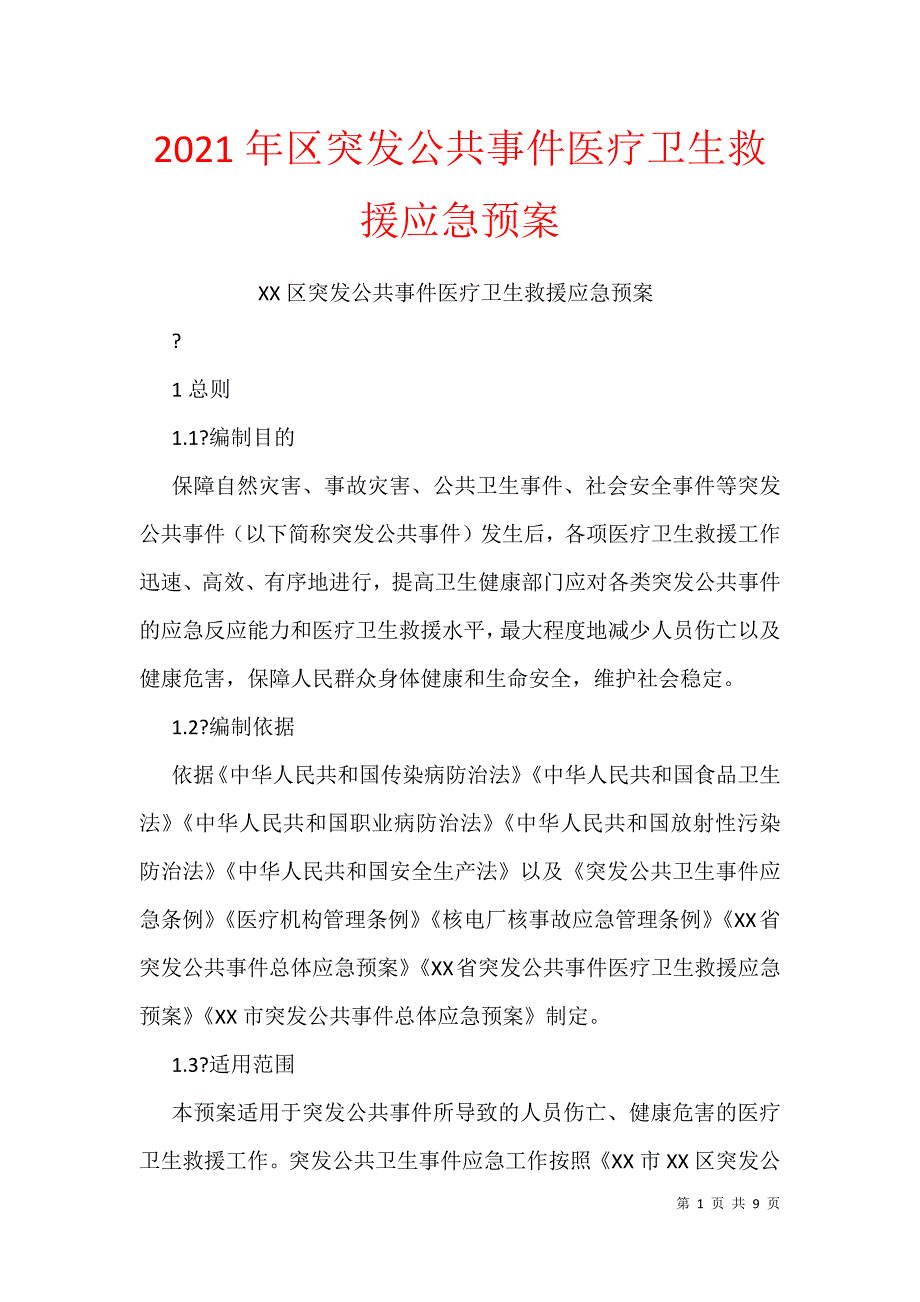 2021年区突发公共事件医疗卫生救援应急预案

XX区突发公共事件医疗卫生救援应急预案

?

1总则

1.1?编制目的

保障自然灾害、事故灾害、公共卫生事件、社会安全事件等突发公共事件（以下简称突发公共事件）发生后，各项医疗卫生救援工作迅速、高效、有序地进行，提高卫生健康部门应对各类突发公共事件的应急反应能力和医疗卫生救援水平，最大程度地减少人员伤亡以及健康危害，保障人民群众身体健康和生命安全，维护社会稳定。

1.2?编制依据

依据《中华人民共和国传染病防治法》《中华人民共和国食品卫生法》《中华人民共和国职业病防治法》《中华人民共和国放射性污染防治法》《中华人民共和国安全生产法》以及《突发公共卫生事件应急条例》《医疗机构管理条例》《核电厂核事故应急管理条例》《XX省突发公共事件总体应急预案》《XX省突发公共事件医疗卫生救援应急预案》《XX市突发公共事件总体应急预案》制定。

1.3?适用范围

本预案适用于突发公共事件所导致的人员伤亡、健康危害的医疗卫生救援工作。突发公共卫生事件应急工作按照《XX市XX区突发公

第 1 页 共 9 页